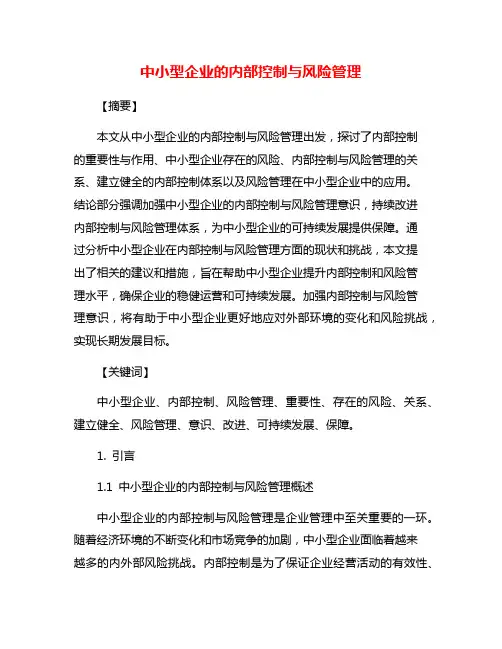 中小型企业的内部控制与风险管理

【摘要】

本文从中小型企业的内部控制与风险管理出发，探讨了内部控制的重要性与作用、中小型企业存在的风险、内部控制与风险管理的关系、建立健全的内部控制体系以及风险管理在中小型企业中的应用。结论部分强调加强中小型企业的内部控制与风险管理意识，持续改进内部控制与风险管理体系，为中小型企业的可持续发展提供保障。通过分析中小型企业在内部控制与风险管理方面的现状和挑战，本文提出了相关的建议和措施，旨在帮助中小型企业提升内部控制和风险管理水平，确保企业的稳健运营和可持续发展。加强内部控制与风险管理意识，将有助于中小型企业更好地应对外部环境的变化和风险挑战，实现长期发展目标。

【关键词】

中小型企业、内部控制、风险管理、重要性、存在的风险、关系、建立健全、风险管理、意识、改进、可持续发展、保障。

1. 引言

1.1 中小型企业的内部控制与风险管理概述

中小型企业的内部控制与风险管理是企业管理中至关重要的一环。随着经济环境的不断变化和市场竞争的加剧，中小型企业面临着越来越多的内外部风险挑战。内部控制是为了保证企业经营活动的有效性、